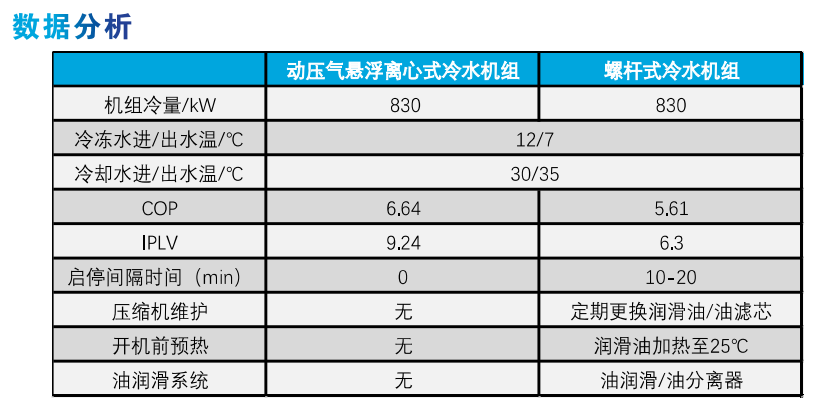 数据分析

|  | 动压气悬浮离心式冷水机组 | 螺杆式冷水机组 |
|---|---|---|
| 机组冷量/kW | 830 | 830 |
| 冷冻水进/出水温/℃ | 12/7 |  |
| 冷却水进/出水温/℃ | 30/35 |  |
| COP | 6.64 | 5.61 |
| IPLV | 9.24 | 6.3 |
| 启停间隔时间（min） | 0 | 10-20 |
| 压缩机维护 | 无 | 定期更换润滑油/油滤芯 |
| 开机前预热 | 无 | 润滑油加热至25℃ |
| 油润滑系统 | 无 | 油润滑/油分离器 |